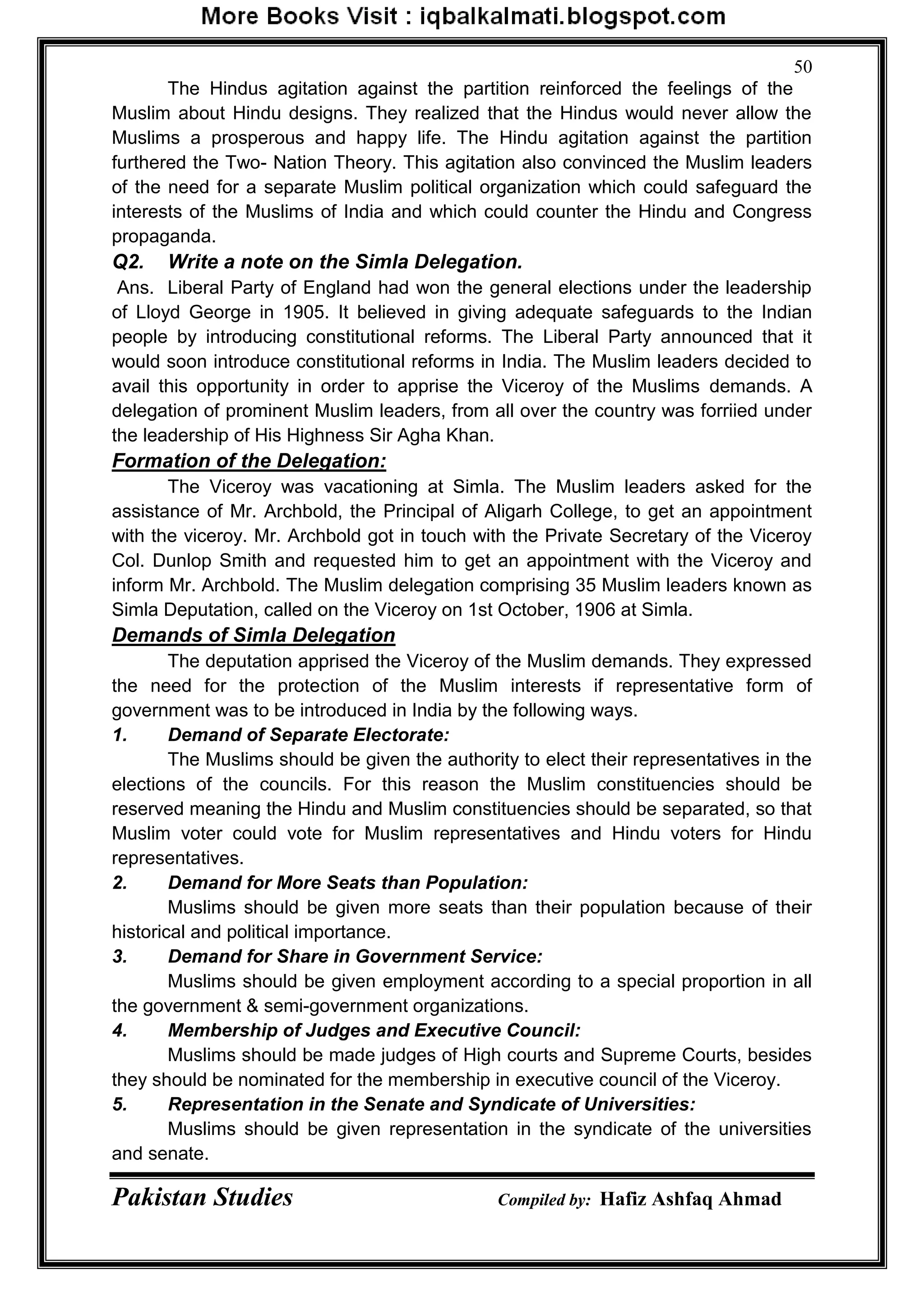 More Books Visit : iqbalkalmati.blogspot.com

50

The Hindus agitation against the partition reinforced the feelings of the Muslim about Hindu designs. They realized that the Hindus would never allow the Muslims a prosperous and happy life. The Hindu agitation against the partition furthered the Two- Nation Theory. This agitation also convinced the Muslim leaders of the need for a separate Muslim political organization which could safeguard the interests of the Muslims of India and which could counter the Hindu and Congress propaganda.

Q2. Write a note on the Simla Delegation.

Ans. Liberal Party of England had won the general elections under the leadership of Lloyd George in 1905. It believed in giving adequate safeguards to the Indian people by introducing constitutional reforms. The Liberal Party announced that it would soon introduce constitutional reforms in India. The Muslim leaders decided to avail this opportunity in order to apprise the Viceroy of the Muslims demands. A delegation of prominent Muslim leaders, from all over the country was forriied under the leadership of His Highness Sir Agha Khan.

Formation of the Delegation:

The Viceroy was vacationing at Simla. The Muslim leaders asked for the assistance of Mr. Archbold, the Principal of Aligarh College, to get an appointment with the viceroy. Mr. Archbold got in touch with the Private Secretary of the Viceroy Col. Dunlop Smith and requested him to get an appointment with the Viceroy and inform Mr. Archbold. The Muslim delegation comprising 35 Muslim leaders known as Simla Deputation, called on the Viceroy on 1st October, 1906 at Simla.

Demands of Simla Delegation

The deputation apprised the Viceroy of the Muslim demands. They expressed the need for the protection of the Muslim interests if representative form of government was to be introduced in India by the following ways.

1. Demand of Separate Electorate:

The Muslims should be given the authority to elect their representatives in the elections of the councils. For this reason the Muslim constituencies should be reserved meaning the Hindu and Muslim constituencies should be separated, so that Muslim voter could vote for Muslim representatives and Hindu voters for Hindu representatives.

2. Demand for More Seats than Population:

Muslims should be given more seats than their population because of their historical and political importance.

3. Demand for Share in Government Service:

Muslims should be given employment according to a special proportion in all the government & semi-government organizations.

4. Membership of Judges and Executive Council:

Muslims should be made judges of High courts and Supreme Courts, besides they should be nominated for the membership in executive council of the Viceroy.

5. Representation in the Senate and Syndicate of Universities:

Muslims should be given representation in the syndicate of the universities and senate.

Pakistan Studies Compiled by: Hafiz Ashfaq Ahmad